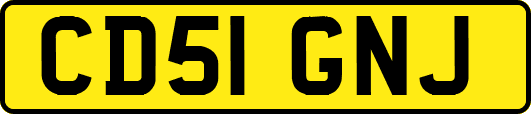 CD51 GNJ